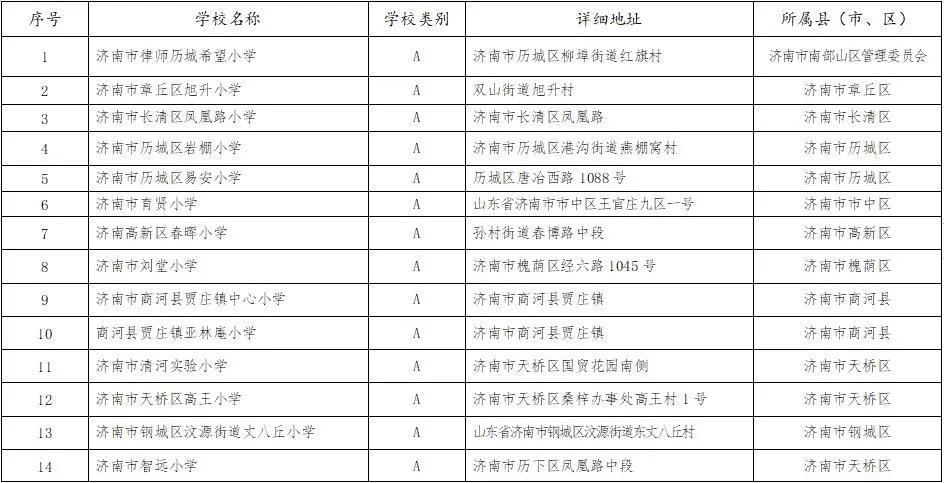 | 序号 | 学校名称 | 学校类别 | 详细地址 | 所属县（市、区） |
|---|---|---|---|---|
| 1 | 济南市律师历城希望小学 | A | 济南市历城区柳埠街道红旗村 | 济南市南部山区管理委员会 |
| 2 | 济南市章丘区旭升小学 | A | 双山街道旭升村 | 济南市章丘区 |
| 3 | 济南市长清区凤凰路小学 | A | 济南市长清区凤凰路 | 济南市长清区 |
| 4 | 济南市历城区岩棚小学 | A | 济南市历城区港沟街道燕棚窝村 | 济南市历城区 |
| 5 | 济南市历城区易安小学 | A | 历城区唐冶西路 1088 号 | 济南市历城区 |
| 6 | 济南市育贤小学 | A | 山东省济南市市中区王官庄九区一号 | 济南市市中区 |
| 7 | 济南高新区春晖小学 | A | 孙村街道春博路中段 | 济南市高新区 |
| 8 | 济南市刘堂小学 | A | 济南市槐荫区经六路 1045 号 | 济南市槐荫区 |
| 9 | 济南市商河县贾庄镇中心小学 | A | 济南市商河县贾庄镇 | 济南市商河县 |
| 10 | 商河县贾庄镇亚林庵小学 | A | 济南市商河县贾庄镇 | 济南市商河县 |
| 11 | 济南市清河实验小学 | A | 济南市天桥区国贸花园南侧 | 济南市天桥区 |
| 12 | 济南市天桥区高王小学 | A | 济南市天桥区桑梓办事处高王村 1 号 | 济南市天桥区 |
| 13 | 济南市钢城区汶源街道丈八丘小学 | A | 山东省济南市钢城区汶源街道东丈八丘村 | 济南市钢城区 |
| 14 | 济南市智远小学 | A | 济南市历下区凤凰路中段 | 济南市天桥区 |